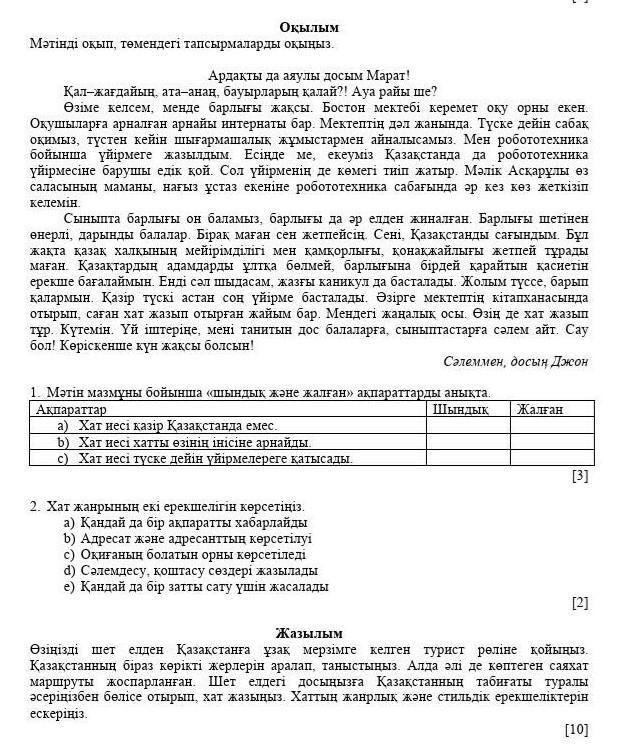 Оқылым
Мәтінді оқып, төмендегі тапсырмаларды оқыңыз.

Ардақты да аяулы досым Марат!
Қал–жағдайың, ата–анаң, бауырларың қалай?! Ауа райы ше?
Өзіме келсем, менде барлығы жақсы. Бостон мектебі керемет оқу орны екен. Оқушыларға арналған арнайы интернаты бар. Мектептің дәл жанында. Түске дейін сабақ оқимыз, түстен кейін шығармашалық жұмыстармен айналысамыз. Мен робототехника бойынша үйірмеге жазылдым. Есіңде ме, екеуміз Қазақстанда да робототехника үйірмесіне барушы едік қой. Сол үйірменің де көмегі тиіп жатыр. Мәлік Асқарұлы өз саласының маманы, нағыз ұстаз екеніне робототехника сабағында әр кез көз жеткізіп келемін.
Сыныпта барлығы он баламыз, барлығы да әр елден жиналған. Барлығы шетінен өнерлі, дарынды балалар. Бірақ маған сен жетпейсің. Сені, Қазақстанды сағындым. Бұл жақта қазақ халқының мейірімділігі мен қамқорлығы, қонақжайлығы жетпей тұрады маған. Қазақтардың адамдарды ұлтқа бөлмей, барлығына бірдей қарайтын қасиетін ерекше бағалаймын. Енді сәл шыдасам, жазғы каникул да басталады. Жолым түссе, барып қалармын. Қазір түскі астан соң үйірме басталады. Әзірге мектептің кітапханасында отырып, саған хат жазып отырған жайым бар. Мендегі жаңалық осы. Өзің де хат жазып тұр. Күтемін. Үй іштеріңе, мені танитын дос балаларға, сыныптастарға сәлем айт. Сау бол! Көріскенше күн жақсы болсын!
Сәлеммен, досың Джон

1. Мәтін мазмұны бойынша «шындық және жалған» ақпараттарды анықта.

| Ақпараттар | Шындық | Жалған |
|---|---|---|
| a) Хат иесі қазір Қазақстанда емес. | | |
| b) Хат иесі хатты өзінің інісіне арнайды. | | |
| c) Хат иесі түске дейін үйірмелереге қатысады. | | |

[3]

2. Хат жанрының екі ерекшелігін көрсетіңіз.
a) Қандай да бір ақпаратты хабарлайды
b) Адресат және адресанттың көрсетілуі
c) Оқиғаның болатын орны көрсетіледі
d) Сәлемдесу, қоштасу сөздері жазылады
e) Қандай да бір затты сату үшін жасалады
[2]

Жазылым
Өзіңізді шет елден Қазақстанға ұзақ мерзімге келген турист рөліне қойыңыз. Қазақстанның біраз көрікті жерлерін аралап, таныстыңыз. Алда әлі де көптеген саяхат маршруты жоспарланған. Шет елдегі досыңызға Қазақстанның табиғаты туралы әсеріңізбен бөлісе отырып, хат жазыңыз. Хаттың жанрлық және стильдік ерекшеліктерін ескеріңіз.
[10]